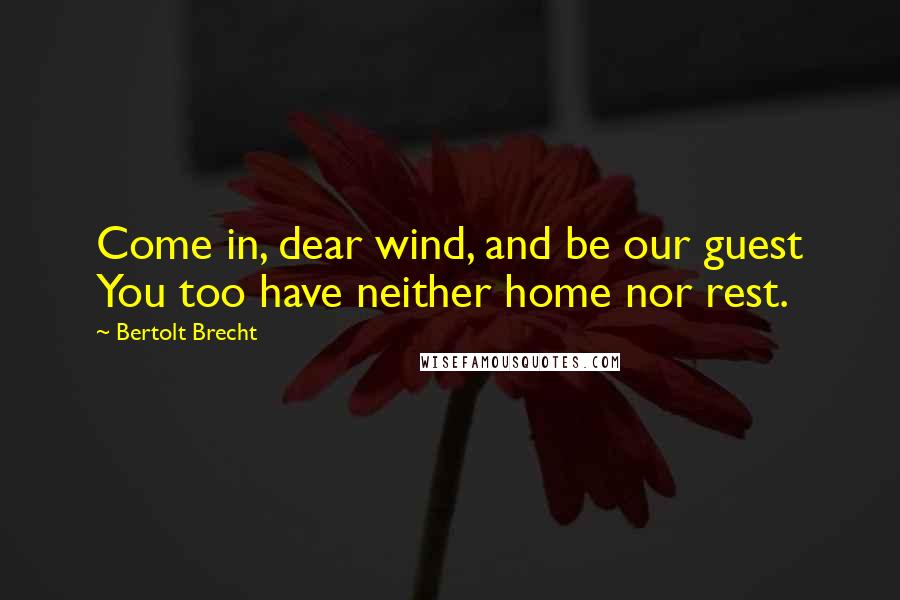 Come in, dear wind, and be our guest
You too have neither home nor rest.

~ Bertolt Brecht

WISEFAMOUSQUOTES.COM